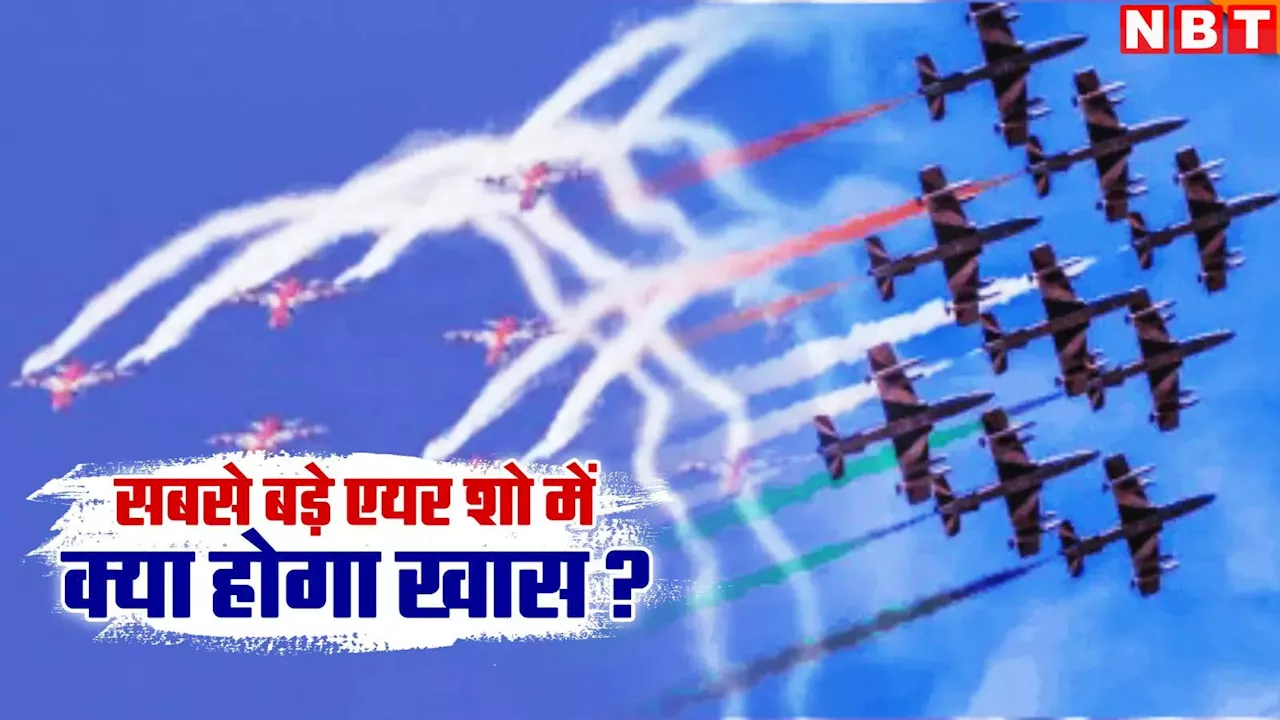 NBT

सबसे बड़े एयर शो में
क्या होगा खास ?